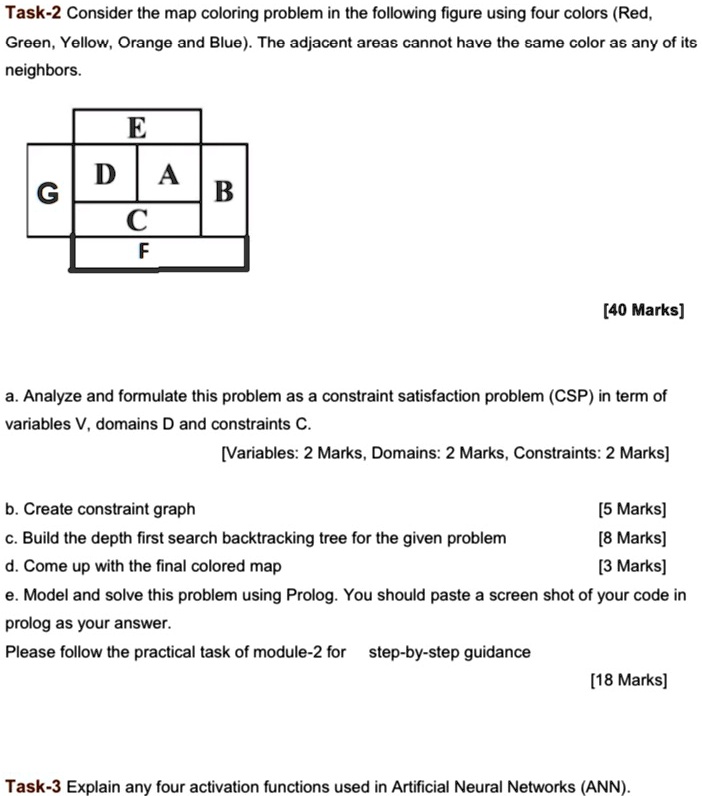 Task-2 Consider the map coloring problem in the following figure using four colors (Red, Green, Yellow, Orange and Blue). The adjacent areas cannot have the same color as any of its neighbors.

E
G D A B
C
F

[40 Marks]

a. Analyze and formulate this problem as a constraint satisfaction problem (CSP) in term of variables V, domains D and constraints C.

[Variables: 2 Marks, Domains: 2 Marks, Constraints: 2 Marks]

b. Create constraint graph [5 Marks]
c. Build the depth first search backtracking tree for the given problem [8 Marks]
d. Come up with the final colored map [3 Marks]
e. Model and solve this problem using Prolog. You should paste a screen shot of your code in prolog as your answer.
Please follow the practical task of module-2 for step-by-step guidance

[18 Marks]

Task-3 Explain any four activation functions used in Artificial Neural Networks (ANN).